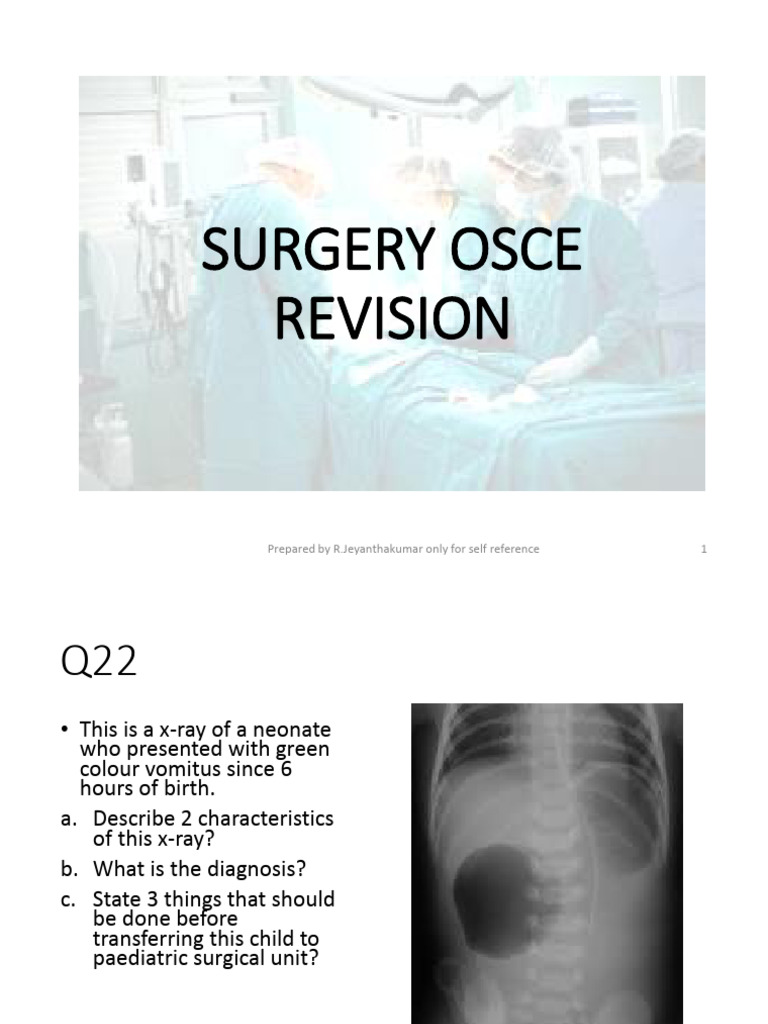 SURGERY OSCE REVISION

Prepared by R.Jeyanthakumar only for self reference

1

Q22

• This is a x-ray of a neonate who presented with green colour vomitus since 6 hours of birth.

a. Describe 2 characteristics of this x-ray?

b. What is the diagnosis?

c. State 3 things that should be done before transferring this child to paediatric surgical unit?